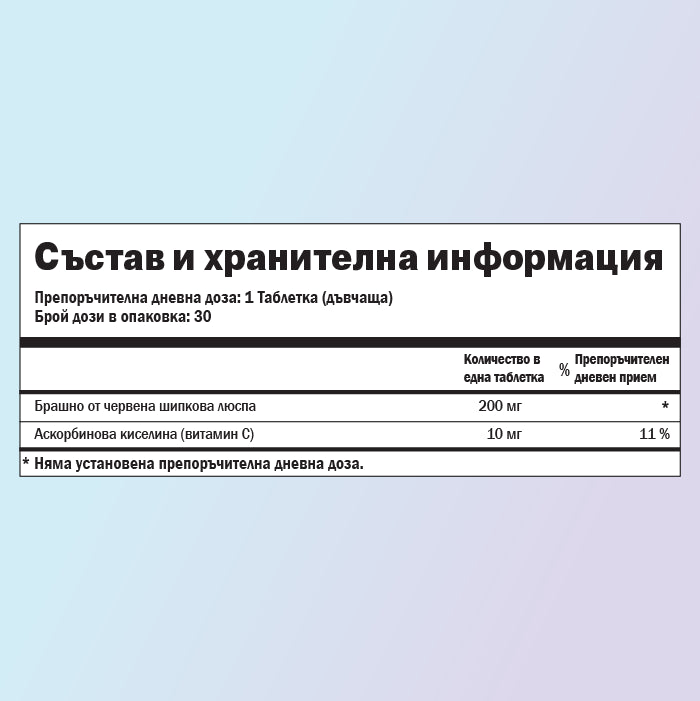 Състав и хранителна информация

Препоръчителна дневна доза: 1 Таблетка (дъвчаща)
Брой дози в опаковка: 30

| | Количество в една таблетка | % Препоръчителен дневен прием |
|---|---|---|
| Брашно от червена шипкова люспа | 200 мг | * |
| Аскорбинова киселина (витамин С) | 10 мг | 11 % |

* Няма установена препоръчителна дневна доза.